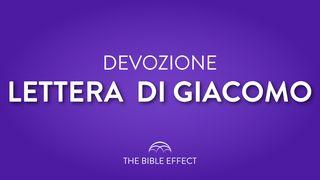 DEVOZIONE
LETTERA DI GIACOMO

THE BIBLE EFFECT